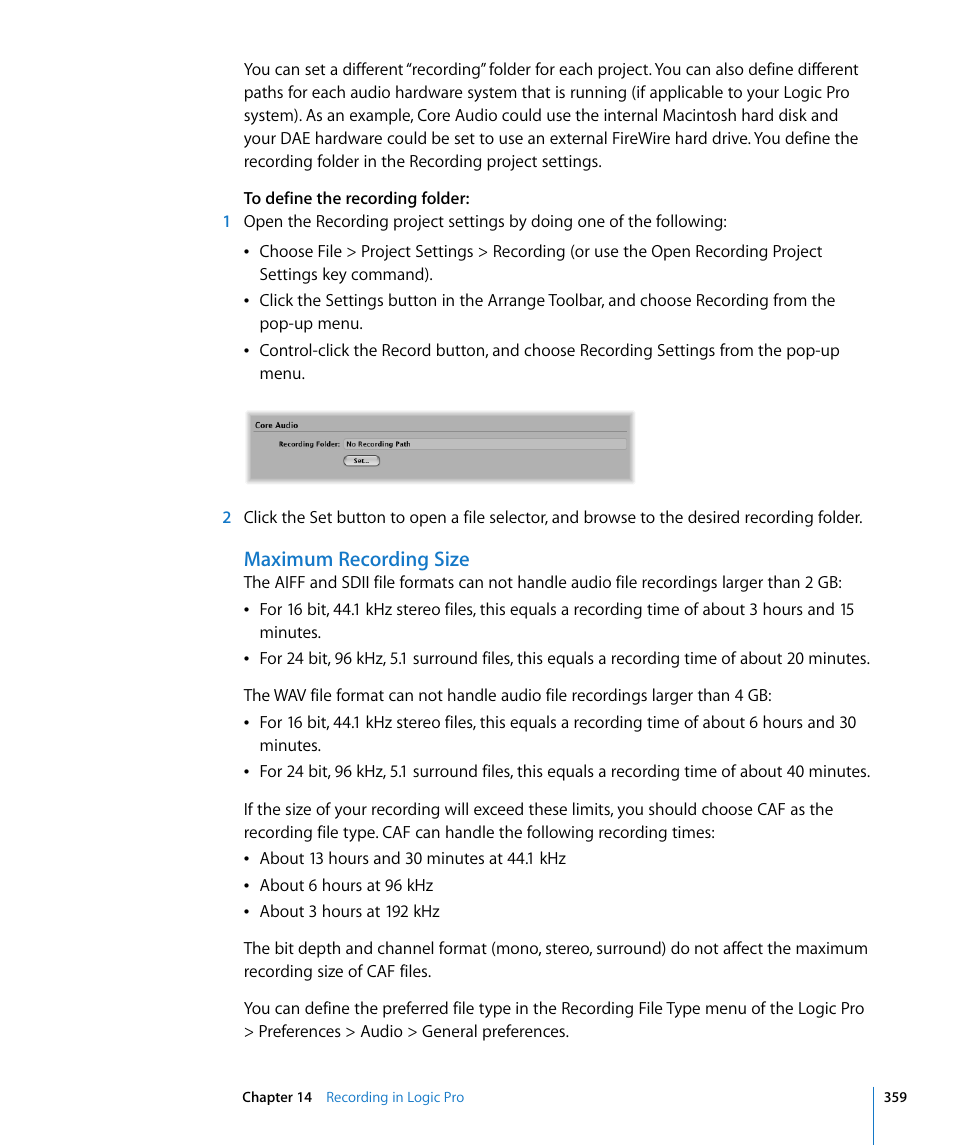 You can set a different "recording" folder for each project. You can also define different paths for each audio hardware system that is running (if applicable to your Logic Pro system). As an example, Core Audio could use the internal Macintosh hard disk and your DAE hardware could be set to use an external FireWire hard drive. You define the recording folder in the Recording project settings.

To define the recording folder:

1 Open the Recording project settings by doing one of the following:

• Choose File > Project Settings > Recording (or use the Open Recording Project Settings key command).

• Click the Settings button in the Arrange Toolbar, and choose Recording from the pop-up menu.

• Control-click the Record button, and choose Recording Settings from the pop-up menu.

Core Audio
Recording Folder: No Recording Path
Set...

2 Click the Set button to open a file selector, and browse to the desired recording folder.

Maximum Recording Size

The AIFF and SDII file formats can not handle audio file recordings larger than 2 GB:

• For 16 bit, 44.1 kHz stereo files, this equals a recording time of about 3 hours and 15 minutes.

• For 24 bit, 96 kHz, 5.1 surround files, this equals a recording time of about 20 minutes.

The WAV file format can not handle audio file recordings larger than 4 GB:

• For 16 bit, 44.1 kHz stereo files, this equals a recording time of about 6 hours and 30 minutes.

• For 24 bit, 96 kHz, 5.1 surround files, this equals a recording time of about 40 minutes.

If the size of your recording will exceed these limits, you should choose CAF as the recording file type. CAF can handle the following recording times:

• About 13 hours and 30 minutes at 44.1 kHz

• About 6 hours at 96 kHz

• About 3 hours at 192 kHz

The bit depth and channel format (mono, stereo, surround) do not affect the maximum recording size of CAF files.

You can define the preferred file type in the Recording File Type menu of the Logic Pro > Preferences > Audio > General preferences.

Chapter 14 Recording in Logic Pro 359